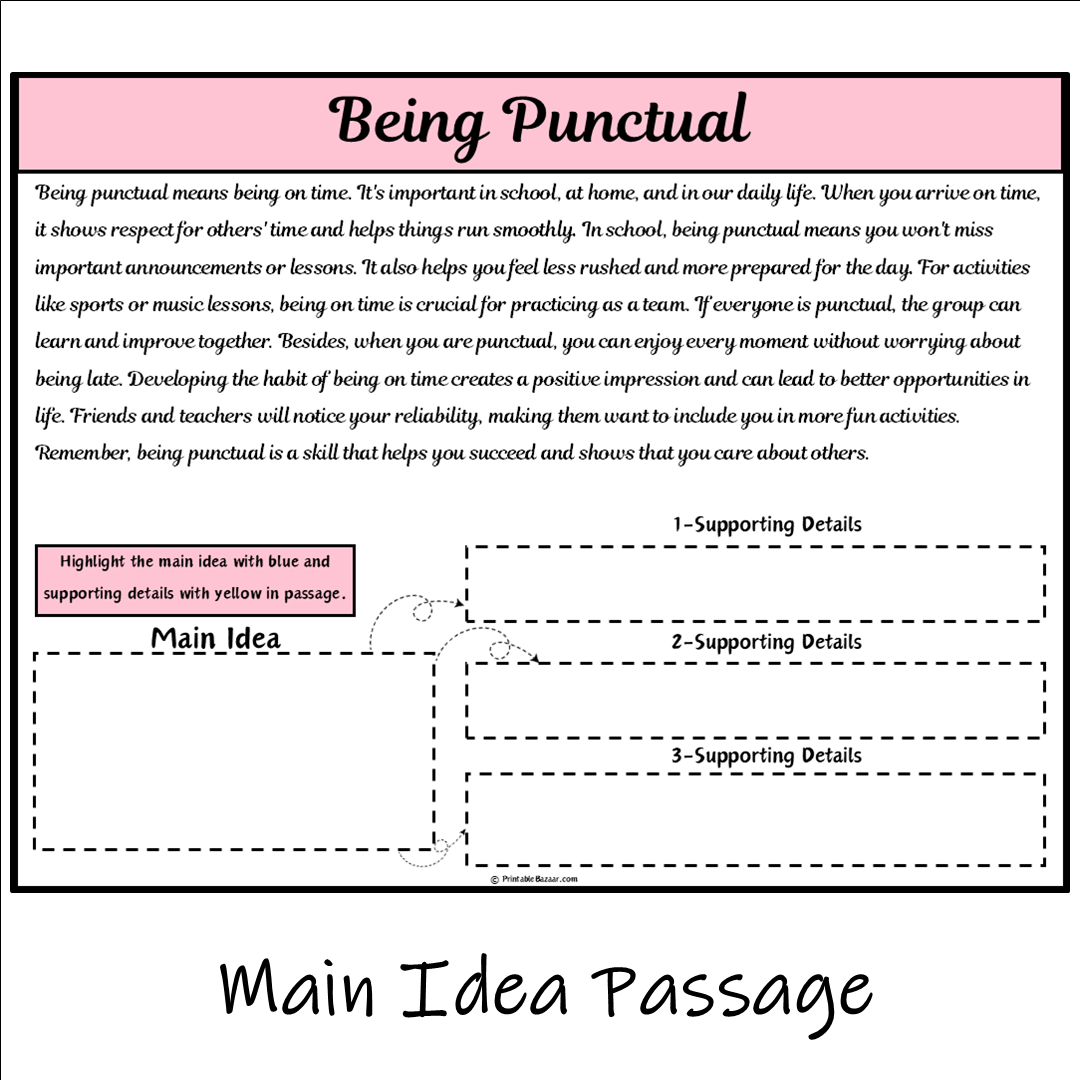 Being Punctual

Being punctual means being on time. It's important in school, at home, and in our daily life. When you arrive on time, it shows respect for others' time and helps things run smoothly. In school, being punctual means you won't miss important announcements or lessons. It also helps you feel less rushed and more prepared for the day. For activities like sports or music lessons, being on time is crucial for practicing as a team. If everyone is punctual, the group can learn and improve together. Besides, when you are punctual, you can enjoy every moment without worrying about being late. Developing the habit of being on time creates a positive impression and can lead to better opportunities in life. Friends and teachers will notice your reliability, making them want to include you in more fun activities. Remember, being punctual is a skill that helps you succeed and shows that you care about others.

Highlight the main idea with blue and supporting details with yellow in passage.

Main Idea

1-Supporting Details

2-Supporting Details

3-Supporting Details

© PrintableBazaar.com

Main Idea Passage